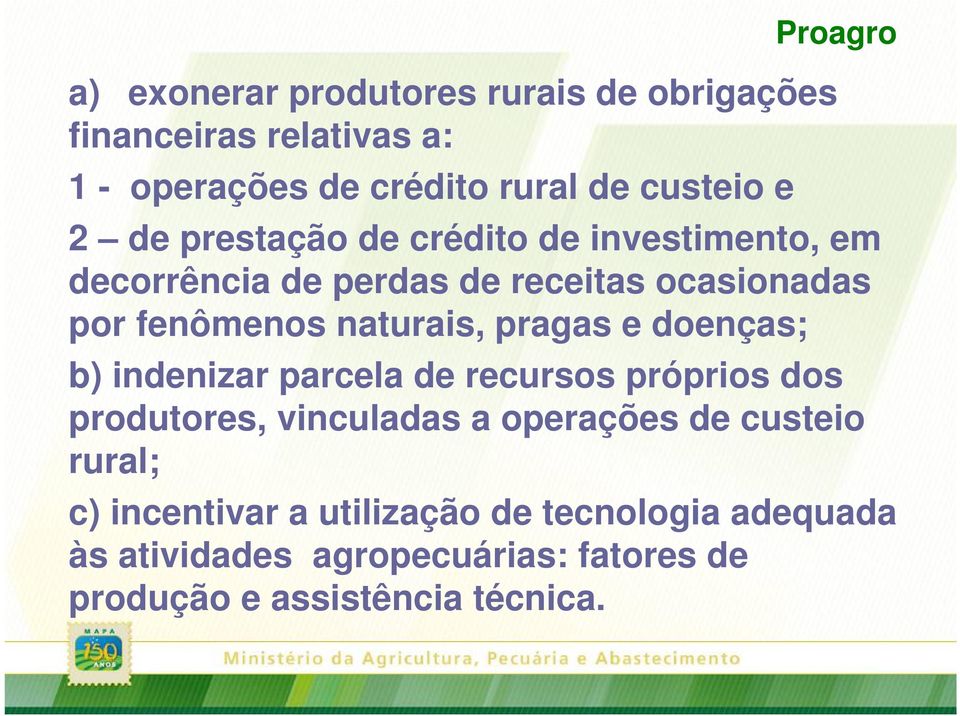 Proagro

a) exonerar produtores rurais de obrigações financeiras relativas a:

1 - operações de crédito rural de custeio e

2 – de prestação de crédito de investimento, em decorrência de perdas de receitas ocasionadas por fenômenos naturais, pragas e doenças;

b) indenizar parcela de recursos próprios dos produtores, vinculadas a operações de custeio rural;

c) incentivar a utilização de tecnologia adequada às atividades agropecuárias: fatores de produção e assistência técnica.

MAPA 150 ANOS

Ministério da Agricultura, Pecuária e Abastecimento